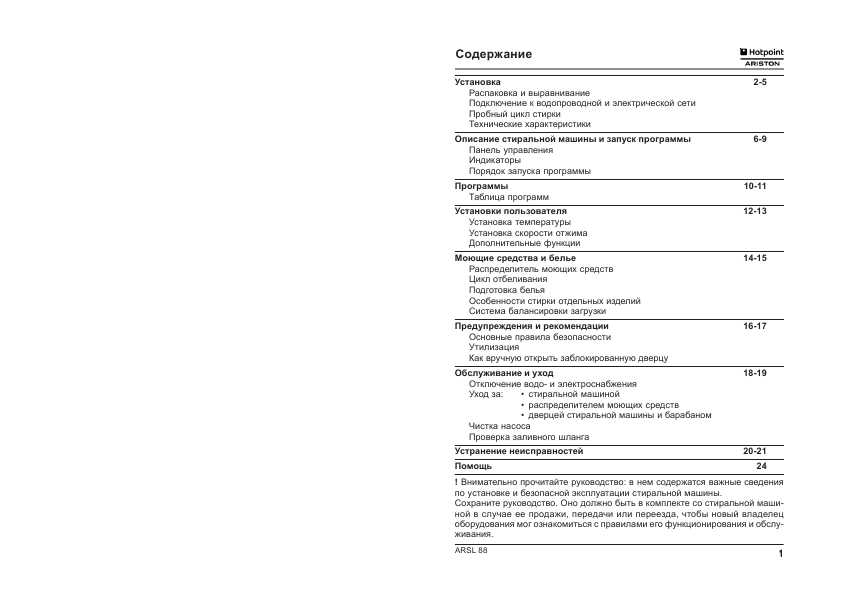 Содержание

Hotpoint
ARISTON

Установка 2-5
Распаковка и выравнивание
Подключение к водопроводной и электрической сети
Пробный цикл стирки
Технические характеристики

Описание стиральной машины и запуск программы 6-9
Панель управления
Индикаторы
Порядок запуска программы

Программы 10-11
Таблица программ

Установки пользователя 12-13
Установка температуры
Установка скорости отжима
Дополнительные функции

Моющие средства и белье 14-15
Распределитель моющих средств
Цикл отбеливания
Подготовка белья
Особенности стирки отдельных изделий
Система балансировки загрузки

Предупреждения и рекомендации 16-17
Основные правила безопасности
Утилизация
Как вручную открыть заблокированную дверцу

Обслуживание и уход 18-19
Отключение водо- и электроснабжения
Уход за: • стиральной машиной
• распределителем моющих средств
• дверцей стиральной машины и барабаном
Чистка насоса
Проверка заливного шланга

Устранение неисправностей 20-21

Помощь 24

! Внимательно прочитайте руководство: в нем содержатся важные сведения по установке и безопасной эксплуатации стиральной машины.
Сохраните руководство. Оно должно быть в комплекте со стиральной машиной в случае ее продажи, передачи или переезда, чтобы новый владелец оборудования мог ознакомиться с правилами его функционирования и обслуживания.

ARSL 88
1